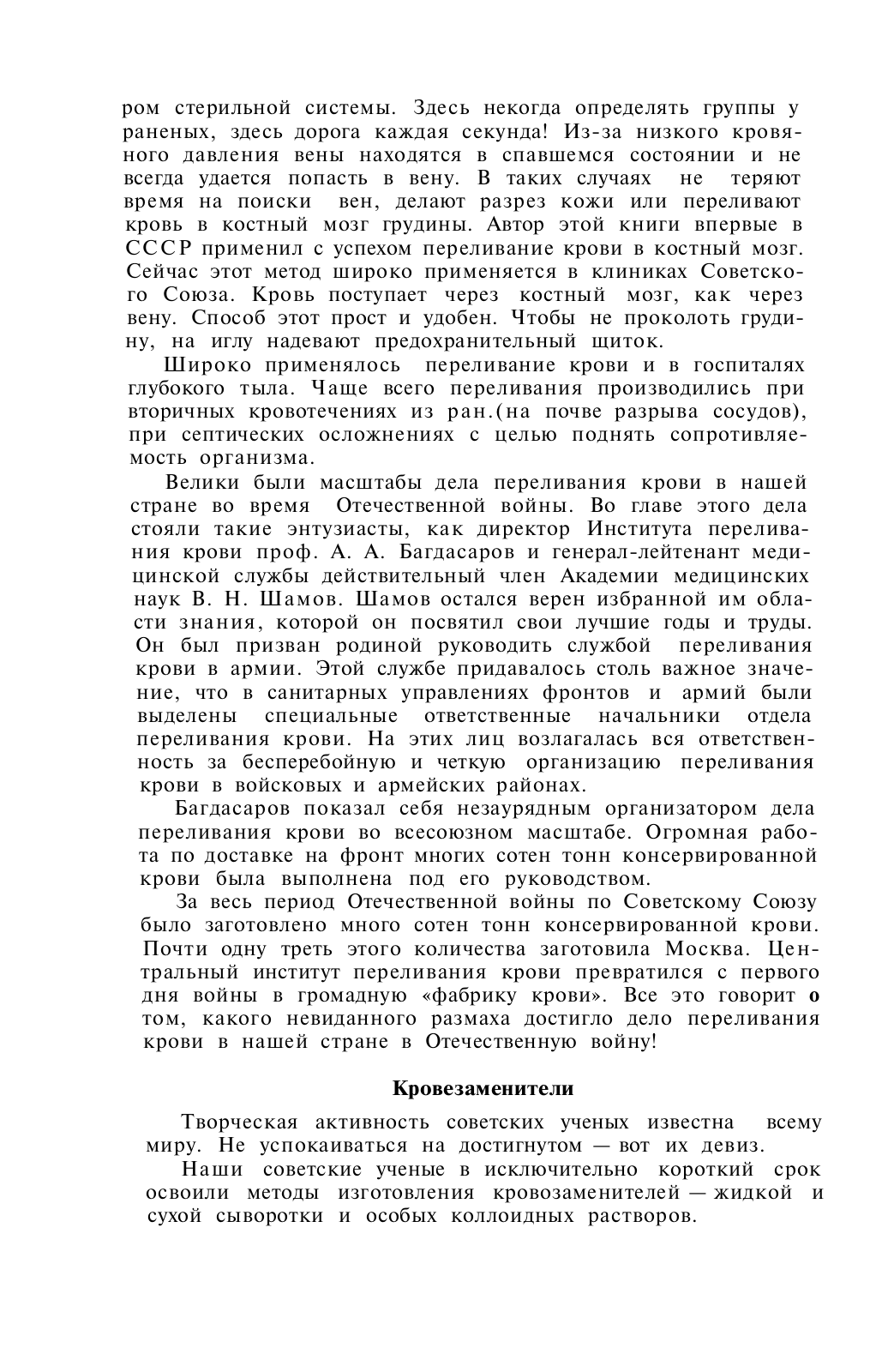 ром стерильной системы. Здесь некогда определять группы у раненых, здесь дорога каждая секунда! Из-за низкого кровяного давления вены находятся в спавшемся состоянии и не всегда удается попасть в вену. В таких случаях не теряют время на поиски вен, делают разрез кожи или переливают кровь в костный мозг грудины. Автор этой книги впервые в СССР применил с успехом переливание крови в костный мозг. Сейчас этот метод широко применяется в клиниках Советского Союза. Кровь поступает через костный мозг, как через вену. Способ этот прост и удобен. Чтобы не проколоть грудину, на иглу надевают предохранительный щиток.

Широко применялось переливание крови и в госпиталях глубокого тыла. Чаще всего переливания производились при вторичных кровотечениях из ран.(на почве разрыва сосудов), при септических осложнениях с целью поднять сопротивляемость организма.

Велики были масштабы дела переливания крови в нашей стране во время Отечественной войны. Во главе этого дела стояли такие энтузиасты, как директор Института переливания крови проф. А. А. Багдасаров и генерал-лейтенант медицинской службы действительный член Академии медицинских наук В. Н. Шамов. Шамов остался верен избранной им области знания, которой он посвятил свои лучшие годы и труды. Он был призван родиной руководить службой переливания крови в армии. Этой службе придавалось столь важное значение, что в санитарных управлениях фронтов и армий были выделены специальные ответственные начальники отдела переливания крови. На этих лиц возлагалась вся ответственность за бесперебойную и четкую организацию переливания крови в войсковых и армейских районах.

Багдасаров показал себя незаурядным организатором дела переливания крови во всесоюзном масштабе. Огромная работа по доставке на фронт многих сотен тонн консервированной крови была выполнена под его руководством.

За весь период Отечественной войны по Советскому Союзу было заготовлено много сотен тонн консервированной крови. Почти одну треть этого количества заготовила Москва. Центральный институт переливания крови превратился с первого дня войны в громадную «фабрику крови». Все это говорит о том, какого невиданного размаха достигло дело переливания крови в нашей стране в Отечественную войну!

Кровезаменители

Творческая активность советских ученых известна всему миру. Не успокаиваться на достигнутом — вот их девиз.

Наши советские ученые в исключительно короткий срок освоили методы изготовления кровозаменителей — жидкой и сухой сыворотки и особых коллоидных растворов.